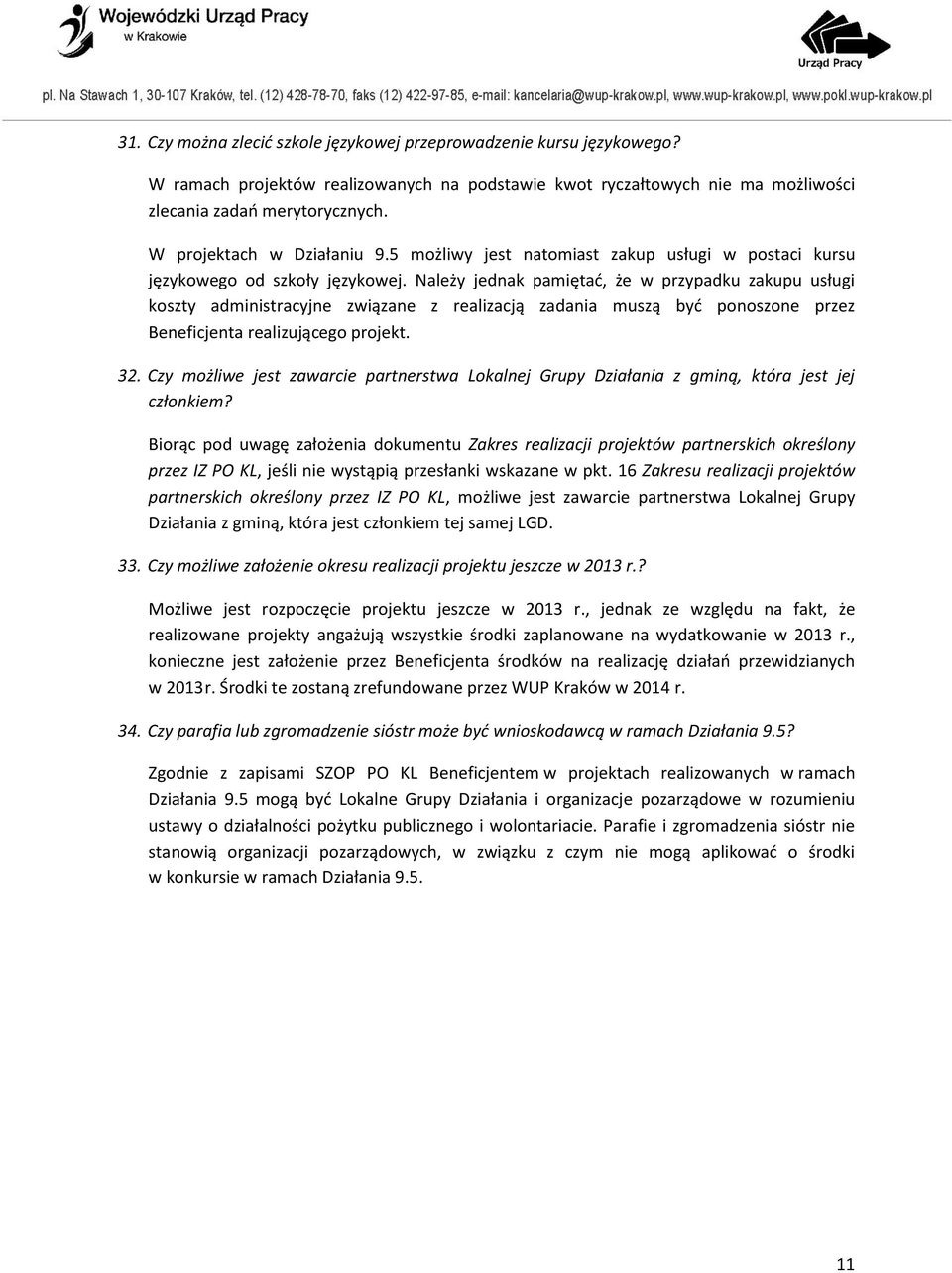 Wojewódzki Urząd Pracy
w Krakowie

Urząd Pracy

pl. Na Stawach 1, 30-107 Kraków, tel. (12) 428-78-70, faks (12) 422-97-85, e-mail: kancelaria@wup-krakow.pl, www.wup-krakow.pl, www.pokl.wup-krakow.pl

31. Czy można zlecić szkole językowej przeprowadzenie kursu językowego?

W ramach projektów realizowanych na podstawie kwot ryczałtowych nie ma możliwości zlecania zadań merytorycznych.

W projektach w Działaniu 9.5 możliwy jest natomiast zakup usługi w postaci kursu językowego od szkoły językowej. Należy jednak pamiętać, że w przypadku zakupu usługi koszty administracyjne związane z realizacją zadania muszą być ponoszone przez Beneficjenta realizującego projekt.

32. Czy możliwe jest zawarcie partnerstwa Lokalnej Grupy Działania z gminą, która jest jej członkiem?

Biorąc pod uwagę założenia dokumentu Zakres realizacji projektów partnerskich określony przez IZ PO KL, jeśli nie wystąpią przesłanki wskazane w pkt. 16 Zakresu realizacji projektów partnerskich określony przez IZ PO KL, możliwe jest zawarcie partnerstwa Lokalnej Grupy Działania z gminą, która jest członkiem tej samej LGD.

33. Czy możliwe założenie okresu realizacji projektu jeszcze w 2013 r.?

Możliwe jest rozpoczęcie projektu jeszcze w 2013 r., jednak ze względu na fakt, że realizowane projekty angażują wszystkie środki zaplanowane na wydatkowanie w 2013 r., konieczne jest założenie przez Beneficjenta środków na realizację działań przewidzianych w 2013r. Środki te zostaną zrefundowane przez WUP Kraków w 2014 r.

34. Czy parafia lub zgromadzenie sióstr może być wnioskodawcą w ramach Działania 9.5?

Zgodnie z zapisami SZOP PO KL Beneficjentem w projektach realizowanych w ramach Działania 9.5 mogą być Lokalne Grupy Działania i organizacje pozarządowe w rozumieniu ustawy o działalności pożytku publicznego i wolontariacie. Parafie i zgromadzenia sióstr nie stanowią organizacji pozarządowych, w związku z czym nie mogą aplikować o środki w konkursie w ramach Działania 9.5.

11